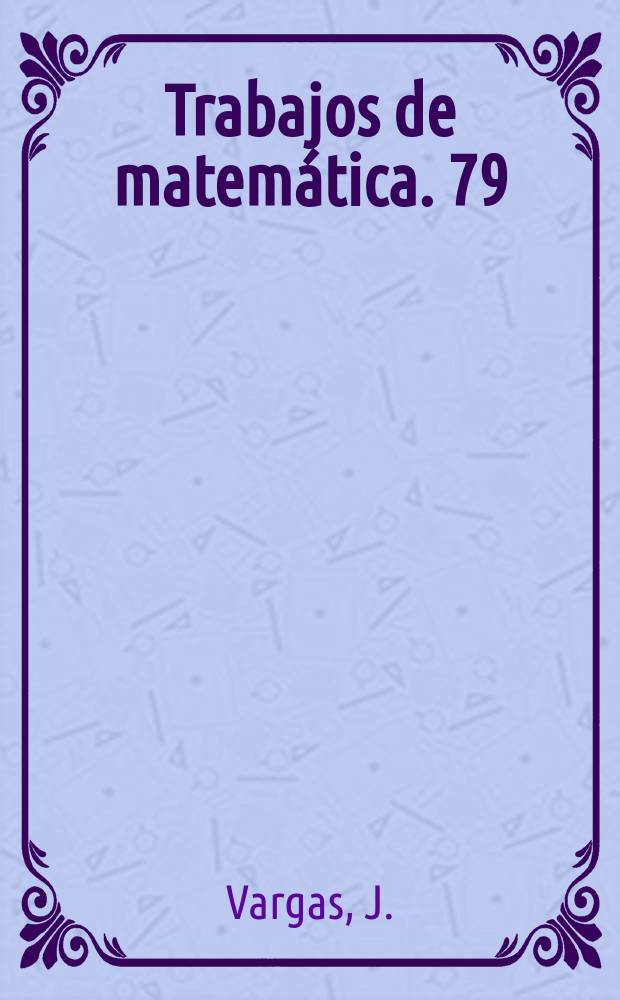 Trabajos de matemática. 79

Vargas, J.